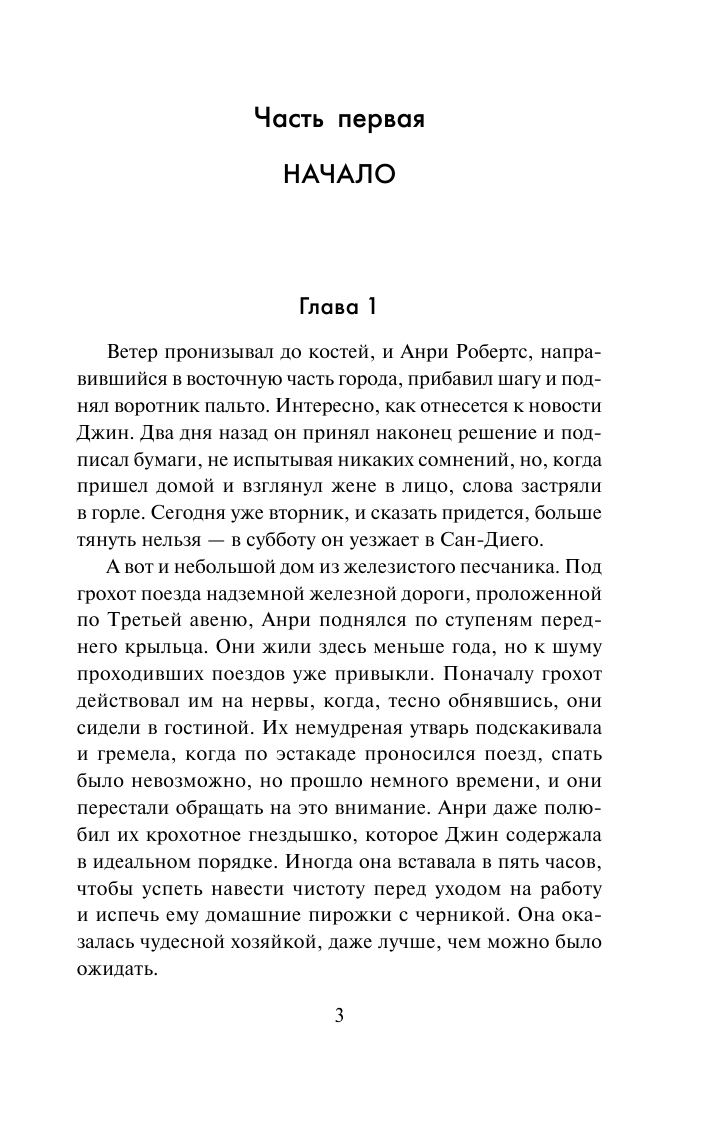 Часть первая

НАЧАЛО

Глава 1

Ветер пронизывал до костей, и Анри Робертс, направившийся в восточную часть города, прибавил шагу и поднял воротник пальто. Интересно, как отнесется к новости Джин. Два дня назад он принял наконец решение и подписал бумаги, не испытывая никаких сомнений, но, когда пришел домой и взглянул жене в лицо, слова застряли в горле. Сегодня уже вторник, и сказать придется, больше тянуть нельзя — в субботу он уезжает в Сан-Диего.

А вот и небольшой дом из железистого песчаника. Под грохот поезда надземной железной дороги, проложенной по Третьей авеню, Анри поднялся по ступеням переднего крыльца. Они жили здесь меньше года, но к шуму проходивших поездов уже привыкли. Поначалу грохот действовал им на нервы, когда, тесно обнявшись, они сидели в гостиной. Их немудреная утварь подскакивала и гремела, когда по эстакаде проносился поезд, спать было невозможно, но прошло немного времени, и они перестали обращать на это внимание. Анри даже полюбил их крохотное гнездышко, которое Джин содержала в идеальном порядке. Иногда она вставала в пять часов, чтобы успеть навести чистоту перед уходом на работу и испечь ему домашние пирожки с черникой. Она оказалась чудесной хозяйкой, даже лучше, чем можно было ожидать.

3